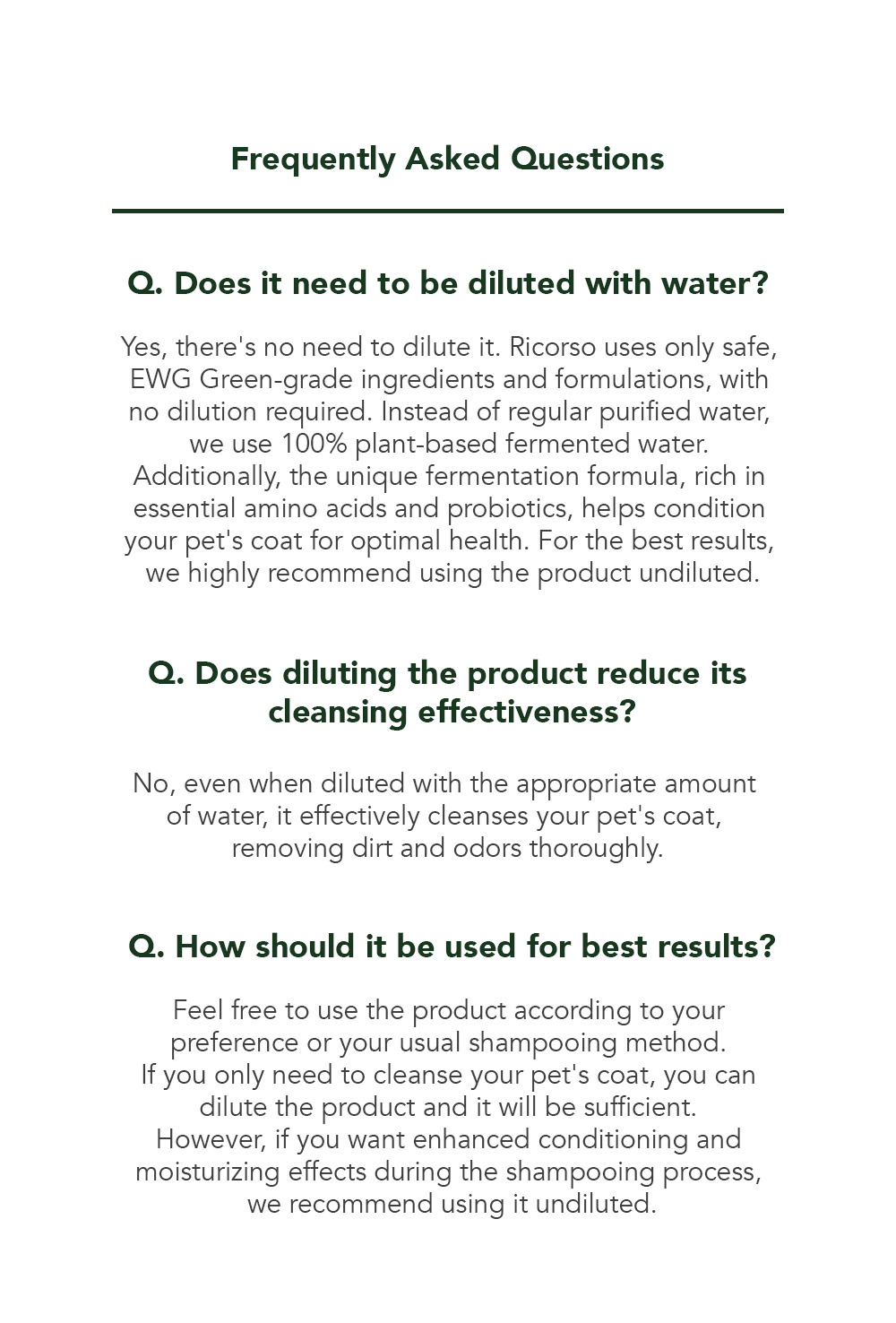 Frequently Asked Questions

Q. Does it need to be diluted with water?

Yes, there's no need to dilute it. Ricorso uses only safe, EWG Green-grade ingredients and formulations, with no dilution required. Instead of regular purified water, we use 100% plant-based fermented water. Additionally, the unique fermentation formula, rich in essential amino acids and probiotics, helps condition your pet's coat for optimal health. For the best results, we highly recommend using the product undiluted.

Q. Does diluting the product reduce its cleansing effectiveness?

No, even when diluted with the appropriate amount of water, it effectively cleanses your pet's coat, removing dirt and odors thoroughly.

Q. How should it be used for best results?

Feel free to use the product according to your preference or your usual shampooing method. If you only need to cleanse your pet's coat, you can dilute the product and it will be sufficient. However, if you want enhanced conditioning and moisturizing effects during the shampooing process, we recommend using it undiluted.